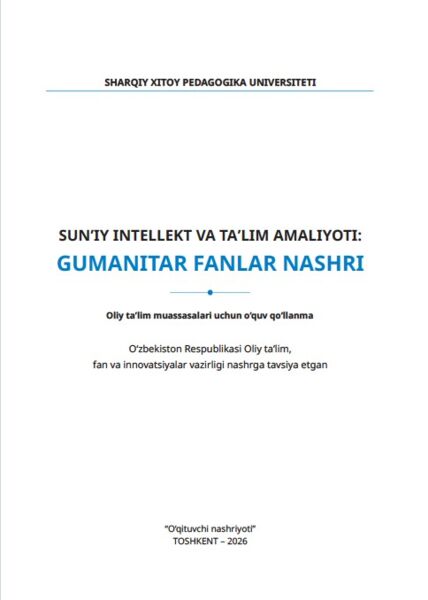 SHARQIY XITOY PEDAGOGIKA UNIVERSITETI

SUN'IY INTELLEKT VA TA'LIM AMALIYOTI:
GUMANITAR FANLAR NASHRI

Oliy ta'lim muassasalari uchun o'quv qo'llanma

O'zbekiston Respublikasi Oliy ta'lim, fan va innovatsiyalar vazirligi nashrga tavsiya etgan

"O'qituvchi nashriyoti"
TOSHKENT – 2026